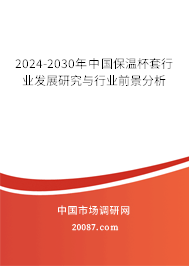 2024-2030年中国保温杯套行业发展研究与行业前景分析

中国市场调研网

20087.com